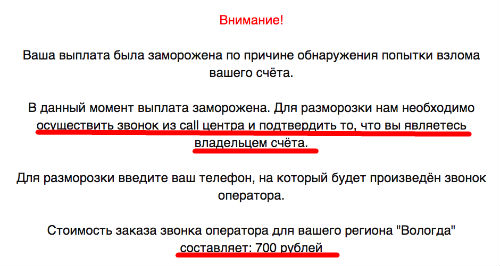 Внимание!

Ваша выплата была заморожена по причине обнаружения попытки взлома вашего счёта.

В данный момент выплата заморожена. Для разморозки нам необходимо осуществить звонок из call центра и подтвердить то, что вы являетесь владельцем счёта.

Для разморозки введите ваш телефон, на который будет произведён звонок оператора.

Стоимость заказа звонка оператора для вашего региона "Вологда" составляет: 700 рублей